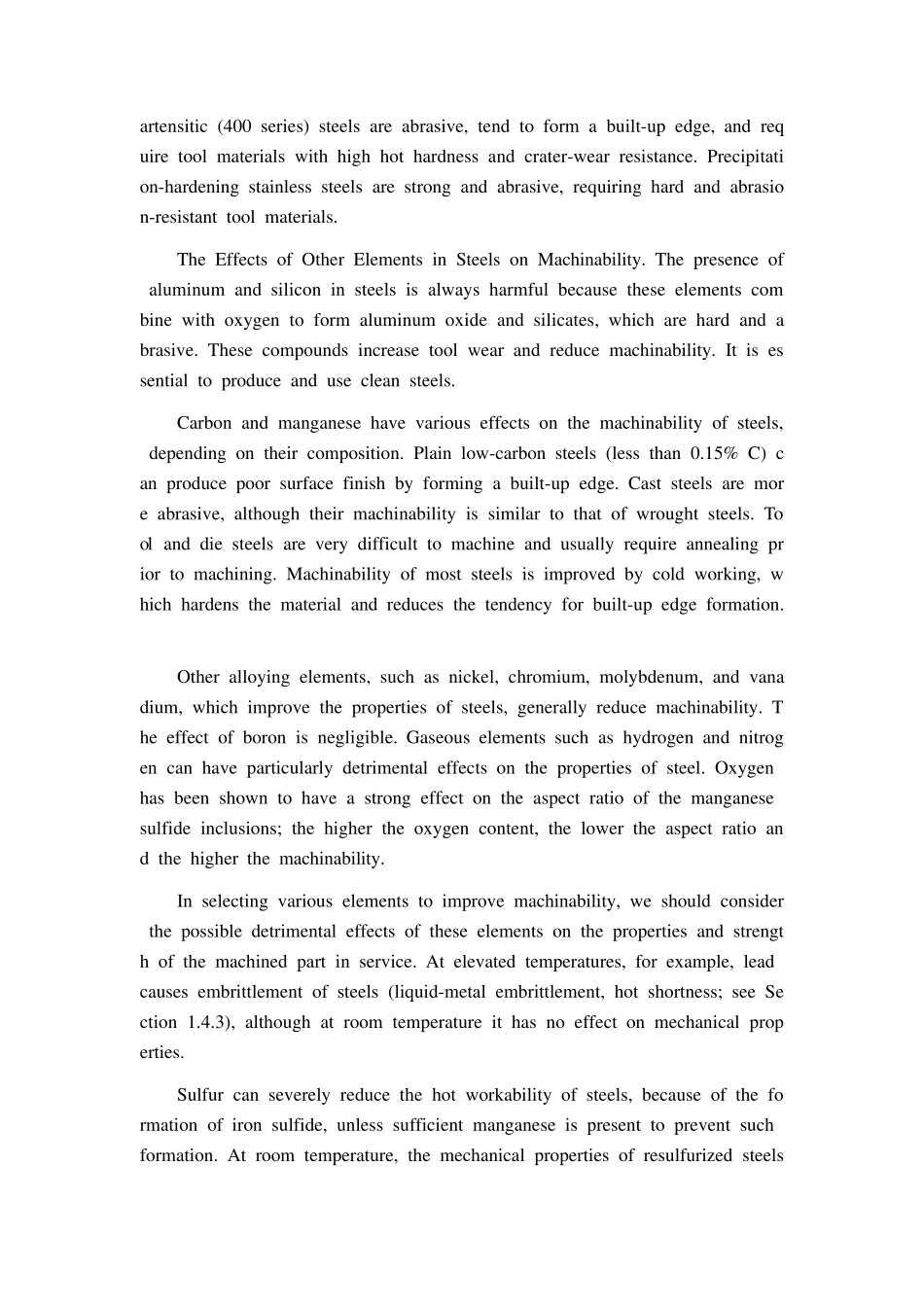 artensitic (400 series) steels are abrasive, tend to form a built-up edge, and req uire tool materials with high hot hardness and crater-wear resistance. Precipitati on-hardening stainless steels are strong and abrasive, requiring hard and abrasio n-resistant tool materials.

The Effects of Other Elements in Steels on Machinability. The presence of aluminum and silicon in steels is always harmful because these elements com bine with oxygen to form aluminum oxide and silicates, which are hard and a brasive. These compounds increase tool wear and reduce machinability. It is es sential to produce and use clean steels.

Carbon and manganese have various effects on the machinability of steels, depending on their composition. Plain low-carbon steels (less than 0.15% C) c an produce poor surface finish by forming a built-up edge. Cast steels are mor e abrasive, although their machinability is similar to that of wrought steels. To ol and die steels are very difficult to machine and usually require annealing pr ior to machining. Machinability of most steels is improved by cold working, w hich hardens the material and reduces the tendency for built-up edge formation.

Other alloying elements, such as nickel, chromium, molybdenum, and vana dium, which improve the properties of steels, generally reduce machinability. T he effect of boron is negligible. Gaseous elements such as hydrogen and nitrog en can have particularly detrimental effects on the properties of steel. Oxygen has been shown to have a strong effect on the aspect ratio of the manganese sulfide inclusions; the higher the oxygen content, the lower the aspect ratio an d the higher the machinability.

In selecting various elements to improve machinability, we should consider the possible detrimental effects of these elements on the properties and strengt h of the machined part in service. At elevated temperatures, for example, lead causes embrittlement of steels (liquid-metal embrittlement, hot shortness; see Se ction 1.4.3), although at room temperature it has no effect on mechanical prop erties.

Sulfur can severely reduce the hot workability of steels, because of the fo rmation of iron sulfide, unless sufficient manganese is present to prevent such formation. At room temperature, the mechanical properties of resulfurized steels